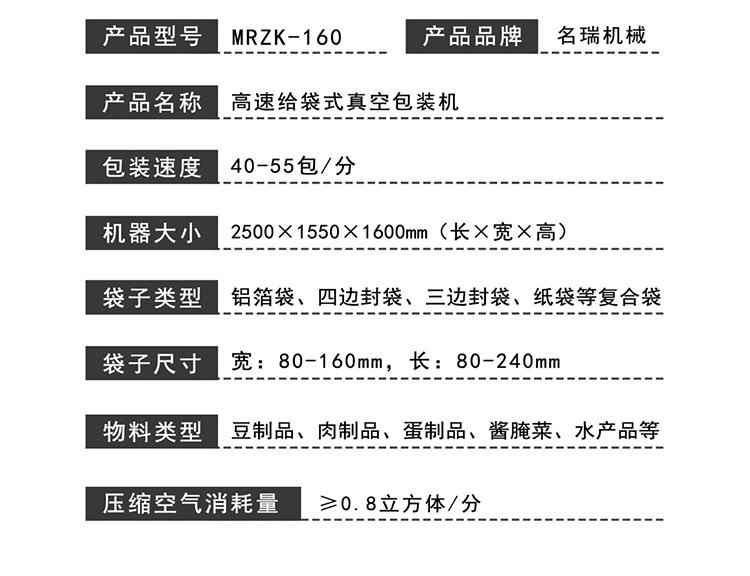 产品型号 MRZK-160 产品品牌 名瑞机械

产品名称 高速给袋式真空包装机

包装速度 40-55包/分

机器大小 2500×1550×1600mm（长×宽×高）

袋子类型 铝箔袋、四边封袋、三边封袋、纸袋等复合袋

袋子尺寸 宽：80-160mm，长：80-240mm

物料类型 豆制品、肉制品、蛋制品、酱腌菜、水产品等

压缩空气消耗量 ≥0.8立方体/分